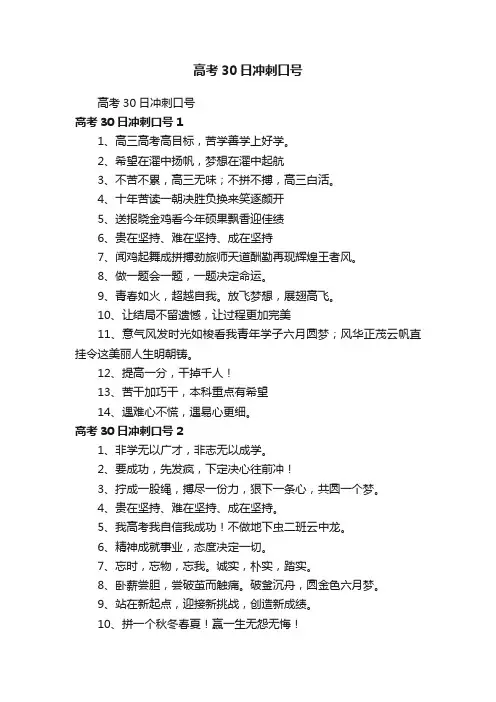 高考30日冲刺口号

高考30日冲刺口号

高考30日冲刺口号1

1、高三高考高目标，苦学善学上好学。

2、希望在濯中扬帆，梦想在濯中起航

3、不苦不累，高三无味；不拼不搏，高三白活。

4、十年苦读一朝决胜负换来笑逐颜开

5、送报晓金鸡看今年硕果飘香迎佳绩

6、贵在坚持、难在坚持、成在坚持

7、闻鸡起舞成拼搏劲旅师天道酬勤再现辉煌王者风。

8、做一题会一题，一题决定命运。

9、青春如火，超越自我。放飞梦想，展翅高飞。

10、让结局不留遗憾，让过程更加完美

11、意气风发时光如梭看我青年学子六月圆梦；风华正茂云帆直挂令这美丽人生明朝铸。

12、提高一分，干掉千人！

13、苦干加巧干，本科重点有希望

14、遇难心不慌，遇易心更细。

高考30日冲刺口号2

1、非学无以广才，非志无以成学。

2、要成功，先发疯，下定决心往前冲！

3、拧成一股绳，搏尽一份力，狠下一条心，共圆一个梦。

4、贵在坚持、难在坚持、成在坚持。

5、我高考我自信我成功！不做地下虫二班云中龙。

6、精神成就事业，态度决定一切。

7、忘时，忘物，忘我。诚实，朴实，踏实。

8、卧薪尝胆，尝破茧而触痛。破釜沉舟，圆金色六月梦。

9、站在新起点，迎接新挑战，创造新成绩。

10、拼一个秋冬春夏！赢一生无怨无悔！